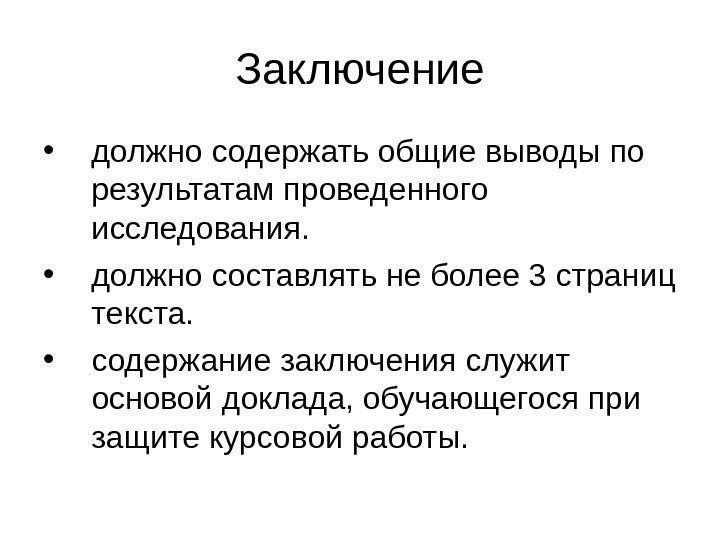 Заключение

• должно содержать общие выводы по результатам проведенного исследования.
• должно составлять не более 3 страниц текста.
• содержание заключения служит основой доклада, обучающегося при защите курсовой работы.